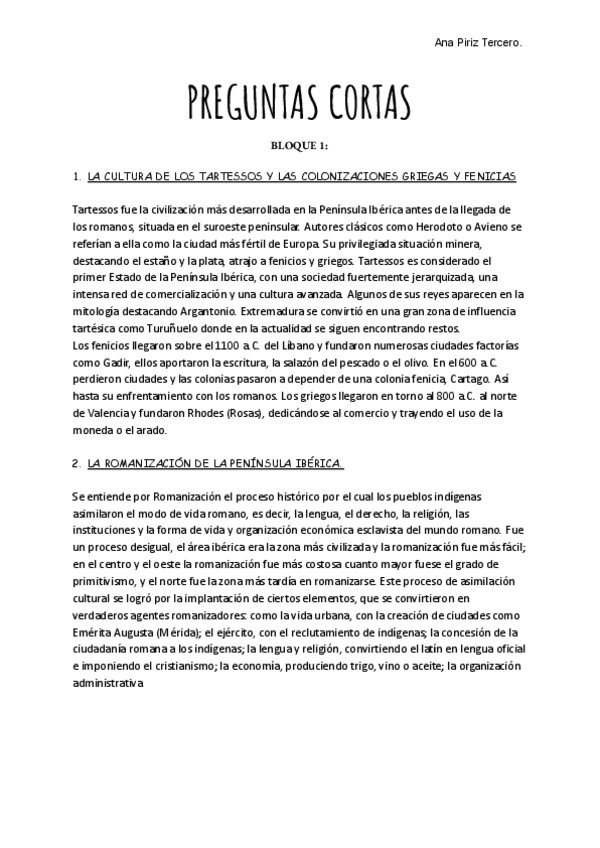 Ana Piriz Tercero.

PREGUNTAS CORTAS

BLOQUE 1:

1. LA CULTURA DE LOS TARTESSOS Y LAS COLONIZACIONES GRIEGAS Y FENICIAS

Tartessos fue la civilización más desarrollada en la Península Ibérica antes de la llegada de los romanos, situada en el suroeste peninsular. Autores clásicos como Herodoto o Avieno se referían a ella como la ciudad más fértil de Europa. Su privilegiada situación minera, destacando el estaño y la plata, atrajo a fenicios y griegos. Tartessos es considerado el primer Estado de la Península Ibérica, con una sociedad fuertemente jerarquizada, una intensa red de comercialización y una cultura avanzada. Algunos de sus reyes aparecen en la mitología destacando Argantonio. Extremadura se convirtió en una gran zona de influencia tartésica como Turuñuelo donde en la actualidad se siguen encontrando restos.
Los fenicios llegaron sobre el 1100 a.C. del Líbano y fundaron numerosas ciudades factorías como Gadir, ellos aportaron la escritura, la salazón del pescado o el olivo. En el 600 a.C. perdieron ciudades y las colonias pasaron a depender de una colonia fenicia, Cartago. Así hasta su enfrentamiento con los romanos. Los griegos llegaron en torno al 800 a.C. al norte de Valencia y fundaron Rhodes (Rosas), dedicándose al comercio y trayendo el uso de la moneda o el arado.

2. LA ROMANIZACIÓN DE LA PENÍNSULA IBÉRICA.

Se entiende por Romanización el proceso histórico por el cual los pueblos indígenas asimilaron el modo de vida romano, es decir, la lengua, el derecho, la religión, las instituciones y la forma de vida y organización económica esclavista del mundo romano. Fue un proceso desigual, el área ibérica era la zona más civilizada y la romanización fue más fácil; en el centro y el oeste la romanización fue más costosa cuanto mayor fuese el grado de primitivismo, y el norte fue la zona más tardía en romanizarse. Este proceso de asimilación cultural se logró por la implantación de ciertos elementos, que se convirtieron en verdaderos agentes romanizadores: como la vida urbana, con la creación de ciudades como Emérita Augusta (Mérida); el ejército, con el reclutamiento de indígenas; la concesión de la ciudadanía romana a los indígenas; la lengua y religión, convirtiendo el latín en lengua oficial e imponiendo el cristianismo; la economía, produciendo trigo, vino o aceite; la organización administrativa